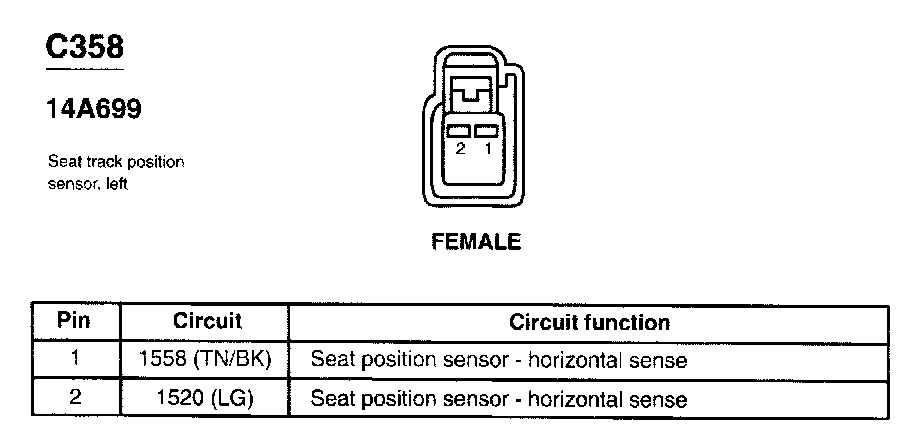 C358

14A699

Seat track position sensor, left

2 1

FEMALE

| Pin | Circuit | Circuit function |
|---|---|---|
| 1 | 1558 (TN/BK) | Seat position sensor - horizontal sense |
| 2 | 1520 (LG) | Seat position sensor - horizontal sense |